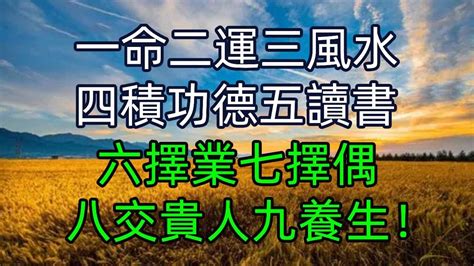 一命二運三風水
四積功德五讀書
六擇業七擇偶
八交貴人九養生！